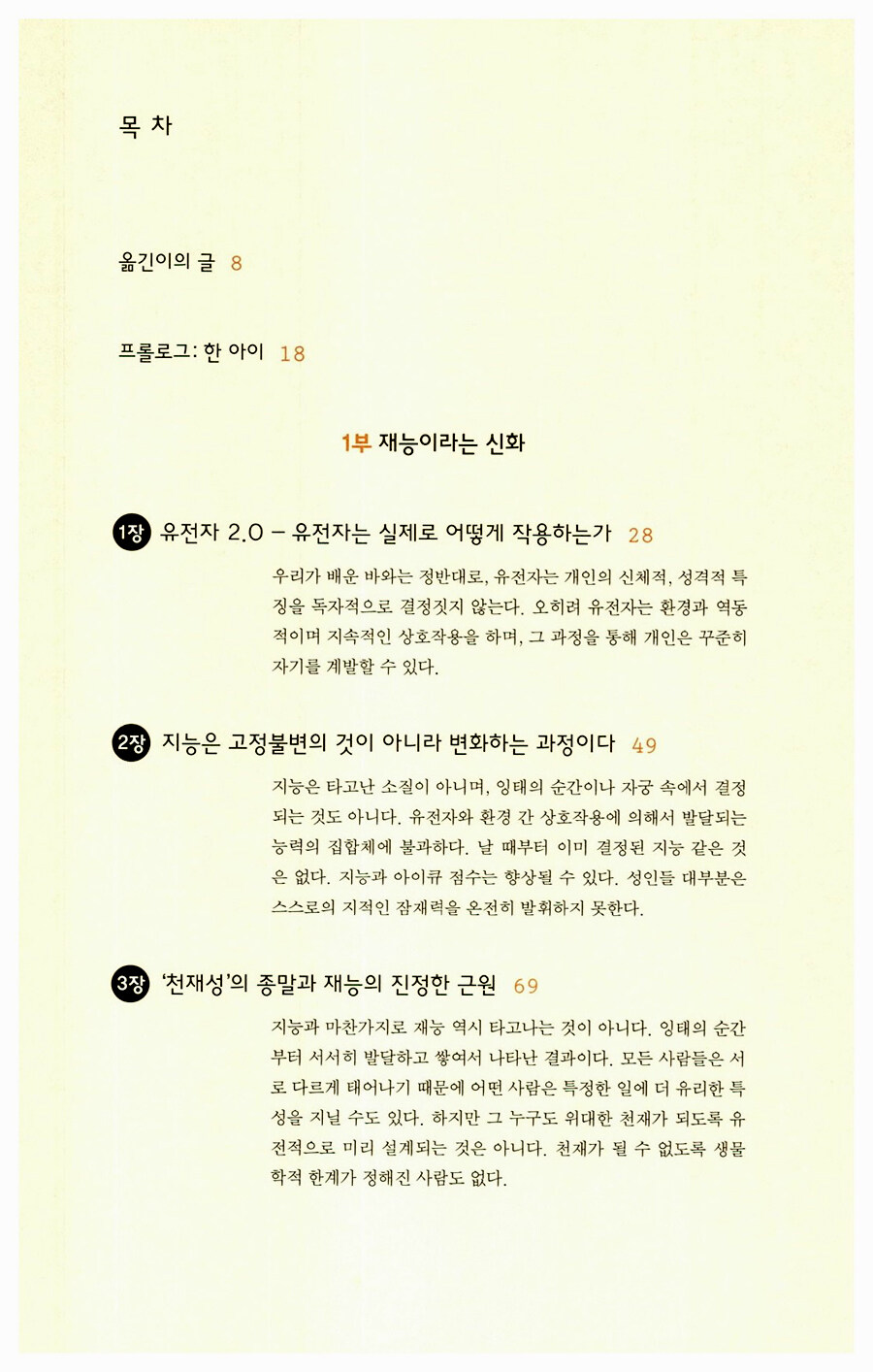 목 차

옮긴이의 글 8

프롤로그: 한 아이 18

1부 재능이라는 신화

1장 유전자 2.0 – 유전자는 실제로 어떻게 작용하는가 28

우리가 배운 바와는 정반대로, 유전자는 개인의 신체적, 성격적 특징을 독자적으로 결정짓지 않는다. 오히려 유전자는 환경과 역동적이며 지속적인 상호작용을 하며, 그 과정을 통해 개인은 꾸준히 자기를 계발할 수 있다.

2장 지능은 고정불변의 것이 아니라 변화하는 과정이다 49

지능은 타고난 소질이 아니며, 잉태의 순간이나 자궁 속에서 결정되는 것도 아니다. 유전자와 환경 간 상호작용에 의해서 발달되는 능력의 집합체에 불과하다. 날 때부터 이미 결정된 지능 같은 것은 없다. 지능과 아이큐 점수는 향상될 수 있다. 성인들 대부분은 스스로의 지적인 잠재력을 온전히 발휘하지 못한다.

3장 '천재성'의 종말과 재능의 진정한 근원 69

지능과 마찬가지로 재능 역시 타고나는 것이 아니다. 잉태의 순간부터 서서히 발달하고 쌓여서 나타난 결과이다. 모든 사람들은 서로 다르게 태어나기 때문에 어떤 사람은 특정한 일에 더 유리한 특성을 지닐 수도 있다. 하지만 그 누구도 위대한 천재가 되도록 유전적으로 미리 설계되는 것은 아니다. 천재가 될 수 없도록 생물학적 한계가 정해진 사람도 없다.